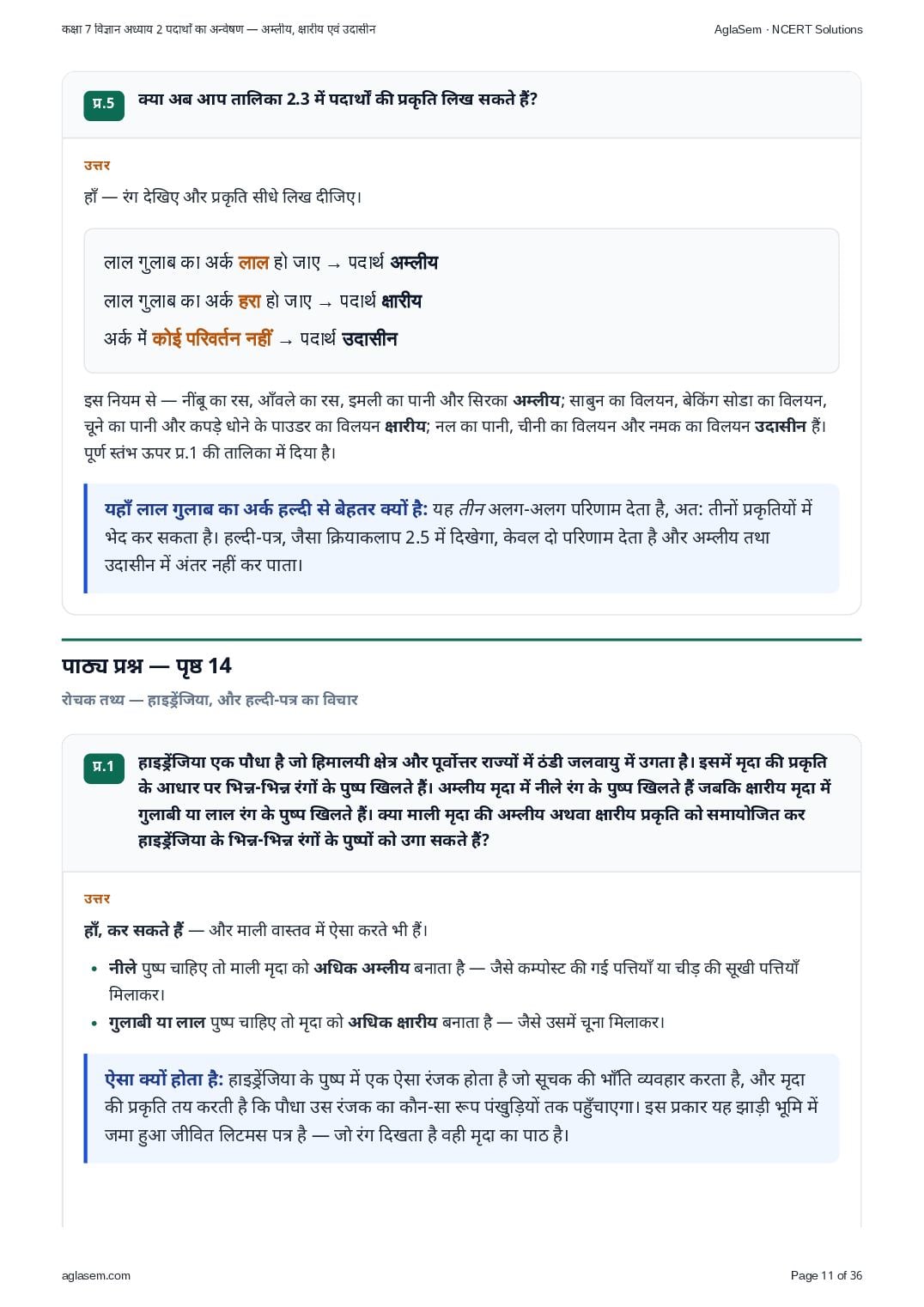 कक्षा 7 विज्ञान अध्याय 2 पदार्थों का अन्वेषण — अम्लीय, क्षारीय एवं उदासीन

AglaSem · NCERT Solutions

प्र.5 क्या अब आप तालिका 2.3 में पदार्थों की प्रकृति लिख सकते हैं?

उत्तर

हाँ — रंग देखिए और प्रकृति सीधे लिख दीजिए।

लाल गुलाब का अर्क लाल हो जाए → पदार्थ अम्लीय

लाल गुलाब का अर्क हरा हो जाए → पदार्थ क्षारीय

अर्क में कोई परिवर्तन नहीं → पदार्थ उदासीन

इस नियम से — नींबू का रस, आँवले का रस, इमली का पानी और सिरका अम्लीय; साबुन का विलयन, बेकिंग सोडा का विलयन, चूने का पानी और कपड़े धोने के पाउडर का विलयन क्षारीय; नल का पानी, चीनी का विलयन और नमक का विलयन उदासीन हैं। पूर्ण स्तंभ ऊपर प्र.1 की तालिका में दिया है।

यहाँ लाल गुलाब का अर्क हल्दी से बेहतर क्यों है: यह तीन अलग-अलग परिणाम देता है, अत: तीनों प्रकृतियों में भेद कर सकता है। हल्दी-पत्र, जैसा क्रियाकलाप 2.5 में दिखेगा, केवल दो परिणाम देता है और अम्लीय तथा उदासीन में अंतर नहीं कर पाता।

पाठ्य प्रश्न — पृष्ठ 14

रोचक तथ्य — हाइड्रेंजिया, और हल्दी-पत्र का विचार

प्र.1 हाइड्रेंजिया एक पौधा है जो हिमालयी क्षेत्र और पूर्वोत्तर राज्यों में ठंडी जलवायु में उगता है। इसमें मृदा की प्रकृति के आधार पर भिन्न-भिन्न रंगों के पुष्प खिलते हैं। अम्लीय मृदा में नीले रंग के पुष्प खिलते हैं जबकि क्षारीय मृदा में गुलाबी या लाल रंग के पुष्प खिलते हैं। क्या माली मृदा की अम्लीय अथवा क्षारीय प्रकृति को समायोजित कर हाइड्रेंजिया के भिन्न-भिन्न रंगों के पुष्पों को उगा सकते हैं?

उत्तर

हाँ, कर सकते हैं — और माली वास्तव में ऐसा करते भी हैं।

• नीले पुष्प चाहिए तो माली मृदा को अधिक अम्लीय बनाता है — जैसे कम्पोस्ट की गई पत्तियाँ या चीड़ की सूखी पत्तियाँ मिलाकर।
• गुलाबी या लाल पुष्प चाहिए तो मृदा को अधिक क्षारीय बनाता है — जैसे उसमें चूना मिलाकर।

ऐसा क्यों होता है: हाइड्रेंजिया के पुष्प में एक ऐसा रंजक होता है जो सूचक की भाँति व्यवहार करता है, और मृदा की प्रकृति तय करती है कि पौधा उस रंजक का कौन-सा रूप पंखुड़ियों तक पहुँचाएगा। इस प्रकार यह झाड़ी भूमि में जमा हुआ जीवित लिटमस पत्र है — जो रंग दिखता है वही मृदा का पाठ है।

aglasem.com

Page 11 of 36